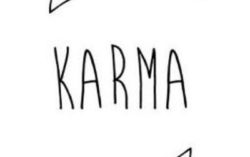 KARMA